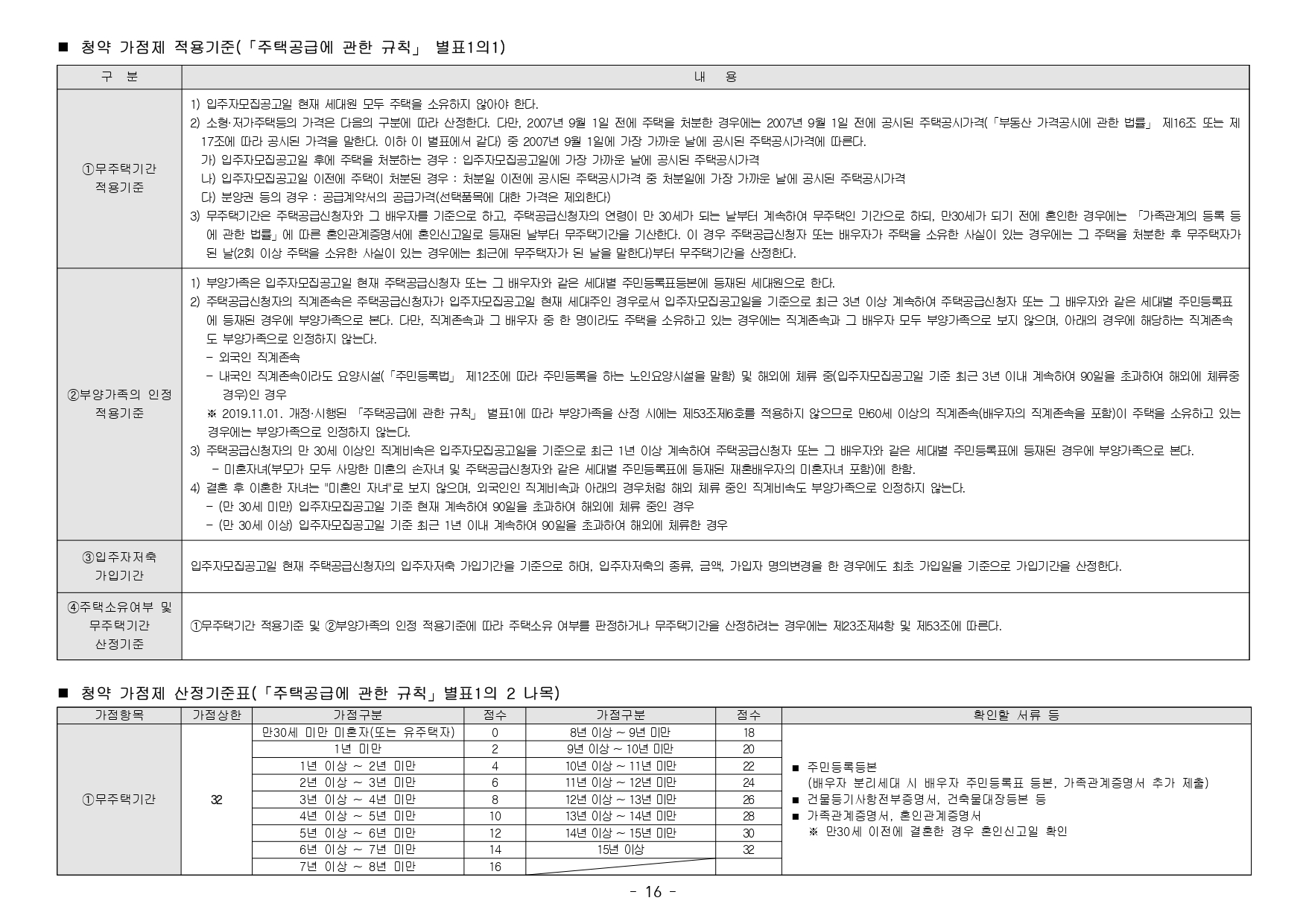 ■ 청약 가점제 적용기준(「주택공급에 관한 규칙」 별표1의1)

| 구 분 | 내 용 |
|---|---|
| ①무주택기간 적용기준 | 1) 입주자모집공고일 현재 세대원 모두 주택을 소유하지 않아야 한다. 2) 소형·저가주택등의 가격은 다음의 구분에 따라 산정한다. 다만, 2007년 9월 1일 전에 주택을 처분한 경우에는 2007년 9월 1일 전에 공시된 주택공시가격(「부동산 가격공시에 관한 법률」 제16조 또는 제17조에 따라 공시된 가격을 말한다. 이하 이 별표에서 같다) 중 2007년 9월 1일에 가장 가까운 날에 공시된 주택공시가격에 따른다. 가) 입주자모집공고일 후에 주택을 처분하는 경우 : 입주자모집공고일에 가장 가까운 날에 공시된 주택공시가격 나) 입주자모집공고일 이전에 주택이 처분된 경우 : 처분일 이전에 공시된 주택공시가격 중 처분일에 가장 가까운 날에 공시된 주택공시가격 다) 분양권 등의 경우 : 공급계약서의 공급가격(선택품목에 대한 가격은 제외한다) 3) 무주택기간은 주택공급신청자와 그 배우자를 기준으로 하고, 주택공급신청자의 연령이 만 30세가 되는 날부터 계속하여 무주택인 기간으로 하되, 만30세가 되기 전에 혼인한 경우에는 「가족관계의 등록 등에 관한 법률」에 따른 혼인관계증명서에 혼인신고일로 등재된 날부터 무주택기간을 기산한다. 이 경우 주택공급신청자 또는 배우자가 주택을 소유한 사실이 있는 경우에는 그 주택을 처분한 후 무주택자가 된 날(2회 이상 주택을 소유한 사실이 있는 경우에는 최근에 무주택자가 된 날을 말한다)부터 무주택기간을 산정한다. |
| ②부양가족의 인정 적용기준 | 1) 부양가족은 입주자모집공고일 현재 주택공급신청자 또는 그 배우자와 같은 세대별 주민등록표등본에 등재된 세대원으로 한다. 2) 주택공급신청자의 직계존속은 주택공급신청자가 입주자모집공고일 현재 세대주인 경우로서 입주자모집공고일을 기준으로 최근 3년 이상 계속하여 주택공급신청자 또는 그 배우자와 같은 세대별 주민등록표에 등재된 경우에 부양가족으로 본다. 다만, 직계존속과 그 배우자 중 한 명이라도 주택을 소유하고 있는 경우에는 직계존속과 그 배우자 모두 부양가족으로 보지 않으며, 아래의 경우에 해당하는 직계존속도 부양가족으로 인정하지 않는다. - 외국인 직계존속 - 내국인 직계존속이라도 요양시설(「주민등록법」 제12조에 따라 주민등록을 하는 노인요양시설을 말함) 및 해외에 체류 중(입주자모집공고일 기준 최근 3년 이내 계속하여 90일을 초과하여 해외에 체류중 경우)인 경우 ※ 2019.11.01. 개정·시행된 「주택공급에 관한 규칙」 별표1에 따라 부양가족을 산정 시에는 제53조제6호를 적용하지 않으므로 만60세 이상의 직계존속(배우자의 직계존속을 포함)이 주택을 소유하고 있는 경우에는 부양가족으로 인정하지 않는다. 3) 주택공급신청자의 만 30세 이상인 직계비속은 입주자모집공고일을 기준으로 최근 1년 이상 계속하여 주택공급신청자 또는 그 배우자와 같은 세대별 주민등록표에 등재된 경우에 부양가족으로 본다. - 미혼자녀(부모가 모두 사망한 미혼의 손자녀 및 주택공급신청자와 같은 세대별 주민등록표에 등재된 재혼배우자의 미혼자녀 포함)에 한함. 4) 결혼 후 이혼한 자녀는 "미혼인 자녀"로 보지 않으며, 외국인인 직계비속과 아래의 경우처럼 해외 체류 중인 직계비속도 부양가족으로 인정하지 않는다. - (만 30세 미만) 입주자모집공고일 기준 현재 계속하여 90일을 초과하여 해외에 체류 중인 경우 - (만 30세 이상) 입주자모집공고일 기준 최근 1년 이내 계속하여 90일을 초과하여 해외에 체류한 경우 |
| ③입주자저축 가입기간 | 입주자모집공고일 현재 주택공급신청자의 입주자저축 가입기간을 기준으로 하며, 입주자저축의 종류, 금액, 가입자 명의변경을 한 경우에도 최초 가입일을 기준으로 가입기간을 산정한다. |
| ④주택소유여부 및 무주택기간 산정기준 | ①무주택기간 적용기준 및 ②부양가족의 인정 적용기준에 따라 주택소유 여부를 판정하거나 무주택기간을 산정하려는 경우에는 제23조제4항 및 제53조에 따른다. |

■ 청약 가점제 산정기준표(「주택공급에 관한 규칙」별표1의 2 나목)

| 가점항목 | 가점상한 | 가점구분 | 점수 | 가점구분 | 점수 | 확인할 서류 등 |
|---|---|---|---|---|---|---|
| ①무주택기간 | 32 | 만30세 미만 미혼자(또는 유주택자) | 0 | 8년 이상 ~ 9년 미만 | 18 | ■ 주민등록등본 (배우자 분리세대 시 배우자 주민등록표 등본, 가족관계증명서 추가 제출) ■ 건물등기사항전부증명서, 건축물대장등본 등 ■ 가족관계증명서, 혼인관계증명서 ※ 만30세 이전에 결혼한 경우 혼인신고일 확인 |
| | | 1년 미만 | 2 | 9년 이상 ~ 10년 미만 | 20 | |
| | | 1년 이상 ~ 2년 미만 | 4 | 10년 이상 ~ 11년 미만 | 22 | |
| | | 2년 이상 ~ 3년 미만 | 6 | 11년 이상 ~ 12년 미만 | 24 | |
| | | 3년 이상 ~ 4년 미만 | 8 | 12년 이상 ~ 13년 미만 | 26 | |
| | | 4년 이상 ~ 5년 미만 | 10 | 13년 이상 ~ 14년 미만 | 28 | |
| | | 5년 이상 ~ 6년 미만 | 12 | 14년 이상 ~ 15년 미만 | 30 | |
| | | 6년 이상 ~ 7년 미만 | 14 | 15년 이상 | 32 | |
| | | 7년 이상 ~ 8년 미만 | 16 | | | |

- 16 -